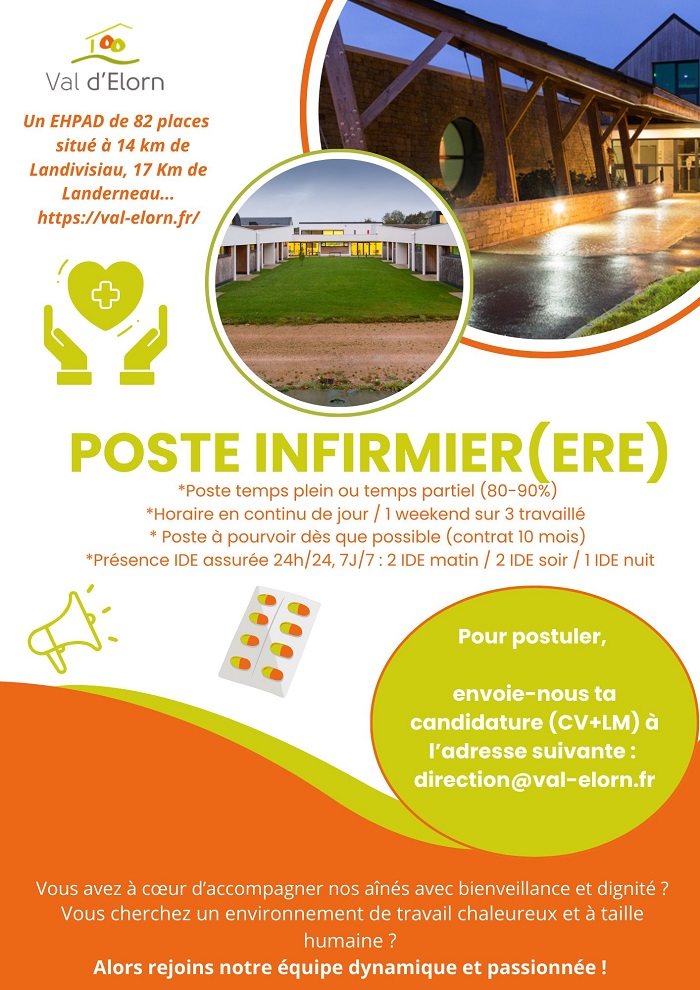 Val d'Elorn

Un EHPAD de 82 places situé à 14 km de Landivisiau, 17 Km de Landerneau... https://val-elorn.fr/

POSTE INFIRMIER(ERE)

*Poste temps plein ou temps partiel (80-90%)
*Horaire en continu de jour / 1 weekend sur 3 travaillé
* Poste à pourvoir dès que possible (contrat 10 mois)
*Présence IDE assurée 24h/24, 7J/7 : 2 IDE matin / 2 IDE soir / 1 IDE nuit

Pour postuler,

envoie-nous ta candidature (CV+LM) à l'adresse suivante : direction@val-elorn.fr

Vous avez à cœur d'accompagner nos aînés avec bienveillance et dignité ? Vous cherchez un environnement de travail chaleureux et à taille humaine ?
Alors rejoins notre équipe dynamique et passionnée !